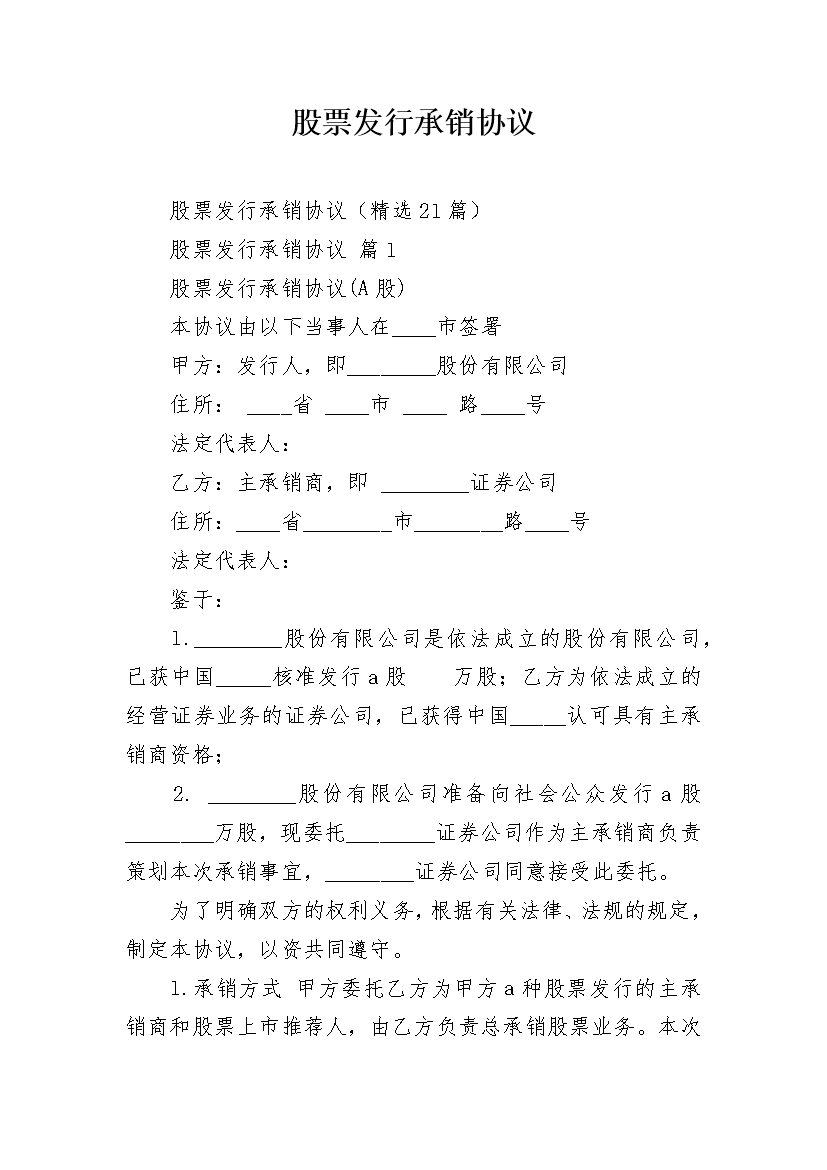 股票发行承销协议

股票发行承销协议（精选21篇）

股票发行承销协议 篇1

股票发行承销协议(A股)

本协议由以下当事人在____市签署

甲方：发行人，即________股份有限公司

住所： ____省 ____市 ____ 路____号

法定代表人：

乙方：主承销商，即 ________证券公司

住所：____省________市________路____号

法定代表人：

鉴于：

1.________股份有限公司是依法成立的股份有限公司，已获中国_____核准发行a股 万股；乙方为依法成立的经营证券业务的证券公司，已获得中国_____认可具有主承销商资格；

2. ________股份有限公司准备向社会公众发行a股________万股，现委托________证券公司作为主承销商负责策划本次承销事宜，________证券公司同意接受此委托。

为了明确双方的权利义务，根据有关法律、法规的规定，制定本协议，以资共同遵守。

1.承销方式 甲方委托乙方为甲方a种股票发行的主承销商和股票上市推荐人，由乙方负责总承销股票业务。本次